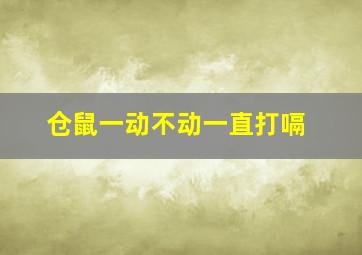 仓鼠一动不动一直打嗝